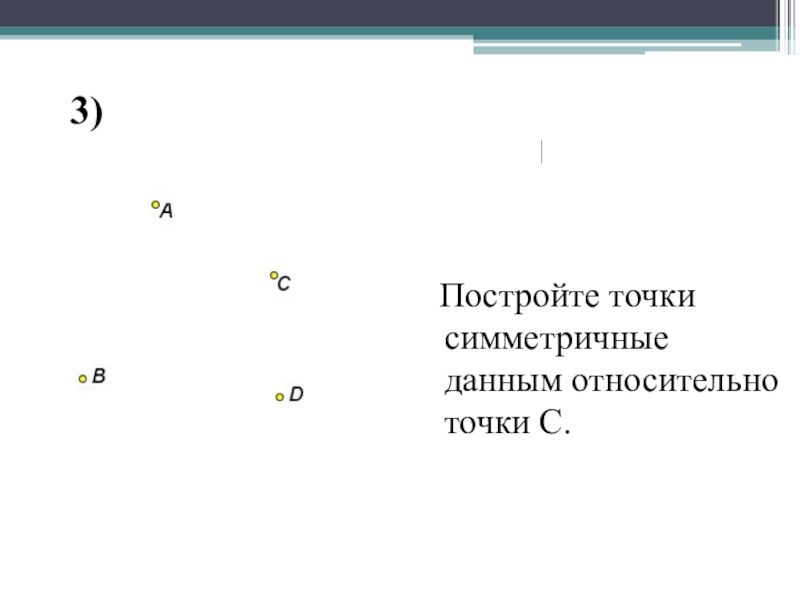 3)

A

C

B

D

Постройте точки симметричные данным относительно точки С.